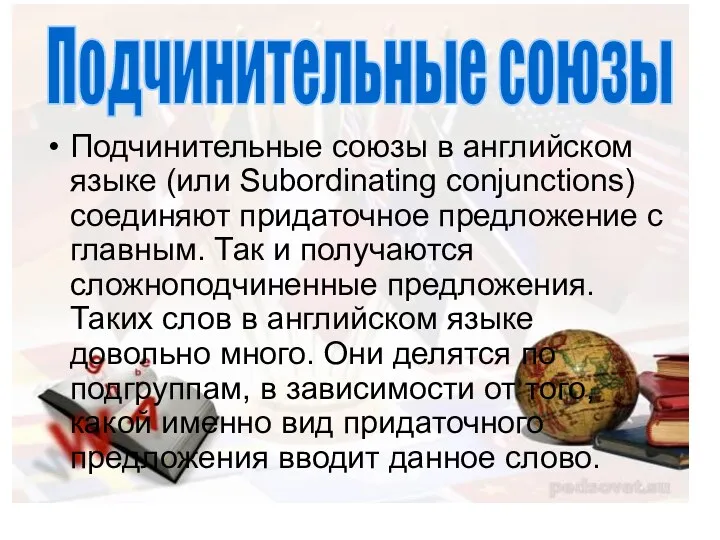 Подчинительные союзы

• Подчинительные союзы в английском языке (или Subordinating conjunctions) соединяют придаточное предложение с главным. Так и получаются сложноподчиненные предложения. Таких слов в английском языке довольно много. Они делятся по подгруппам, в зависимости от того, какой именно вид придаточного предложения вводит данное слово.

pedsovet.su